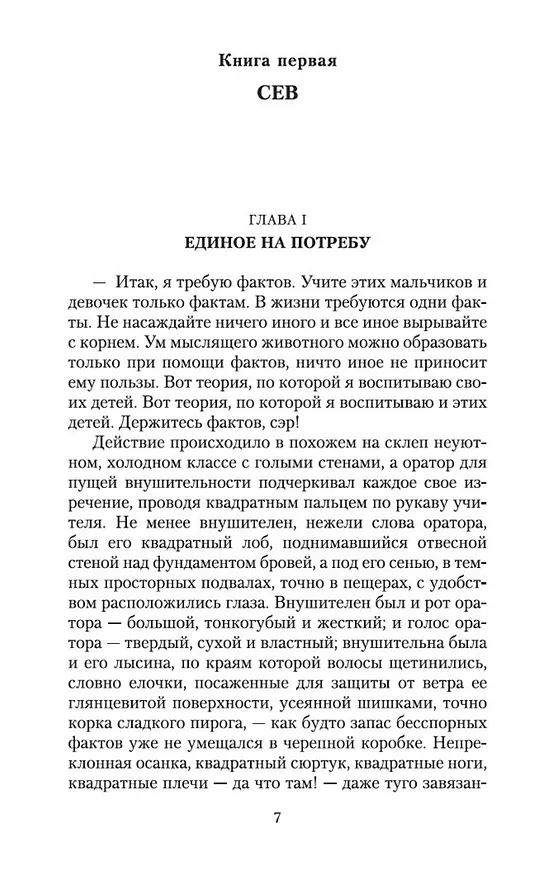 Книга первая

СЕВ

ГЛАВА I

ЕДИНОЕ НА ПОТРЕБУ

— Итак, я требую фактов. Учите этих мальчиков и девочек только фактам. В жизни требуются одни факты. Не насаждайте ничего иного и все иное вырывайте с корнем. Ум мыслящего животного можно образовать только при помощи фактов, ничто иное не приносит ему пользы. Вот теория, по которой я воспитываю своих детей. Вот теория, по которой я воспитываю и этих детей. Держитесь фактов, сэр!

Действие происходило в похожем на склеп неуютном, холодном классе с голыми стенами, а оратор для пущей внушительности подчеркивал каждое свое изречение, проводя квадратным пальцем по рукаву учителя. Не менее внушителен, нежели слова оратора, был его квадратный лоб, поднимавшийся отвесной стеной над фундаментом бровей, а под его сенью, в темных просторных подвалах, точно в пещерах, с удобством расположились глаза. Внушителен был и рот оратора — большой, тонкогубый и жесткий; и голос оратора — твердый, сухой и властный; внушительна была и его лысина, по краям которой волосы щетинились, словно елочки, посаженные для защиты от ветра ее глянцевитой поверхности, усеянной шишками, точно корка сладкого пирога, — как будто запас бесспорных фактов уже не умещался в черепной коробке. Непреклонная осанка, квадратный сюртук, квадратные ноги, квадратные плечи — да что там! — даже туго завязан-

7